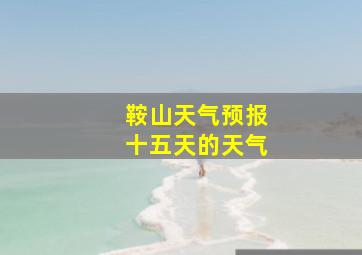 鞍山天气预报
十五天的天气